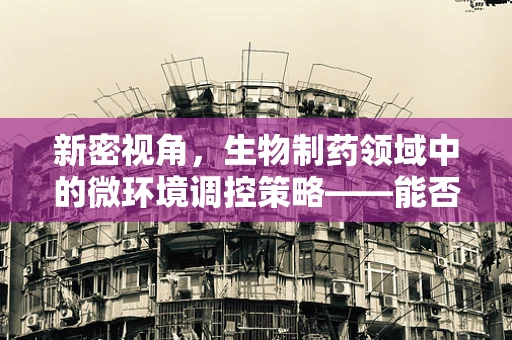 新密视角，生物制药领域中的微环境调控策略——能否